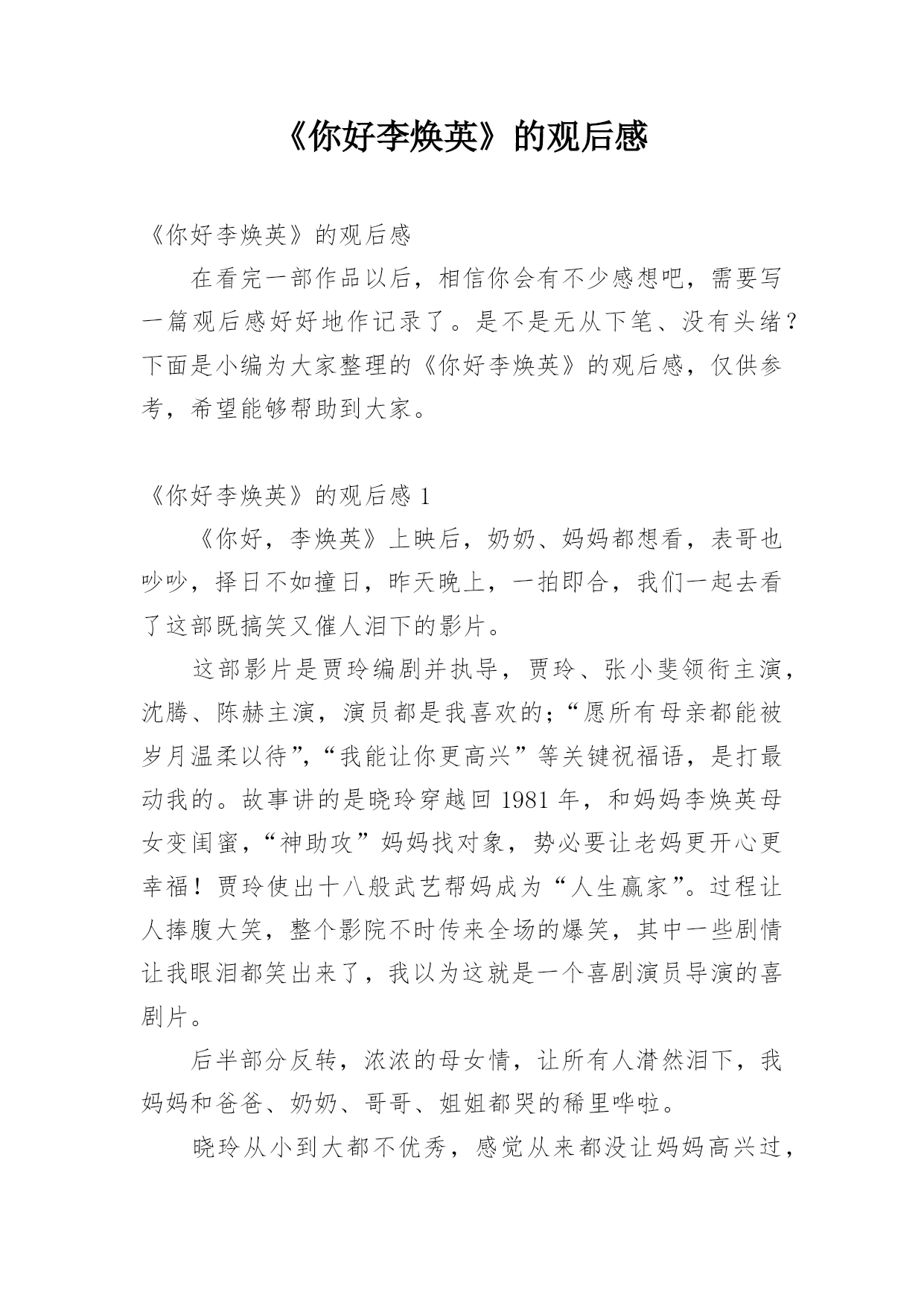 《你好李焕英》的观后感

《你好李焕英》的观后感

在看完一部作品以后，相信你会有不少感想吧，需要写一篇观后感好好地作记录了。是不是无从下笔、没有头绪？下面是小编为大家整理的《你好李焕英》的观后感，仅供参考，希望能够帮助到大家。

《你好李焕英》的观后感 1

《你好，李焕英》上映后，奶奶、妈妈都想看，表哥也吵吵，择日不如撞日，昨天晚上，一拍即合，我们一起去看了这部既搞笑又催人泪下的影片。

这部影片是贾玲编剧并执导，贾玲、张小斐领衔主演，沈腾、陈赫主演，演员都是我喜欢的；“愿所有母亲都能被岁月温柔以待”，“我能让你更高兴”等关键祝福语，是打最动我的。故事讲的是晓玲穿越回 1981 年，和妈妈李焕英母女变闺蜜，“神助攻”妈妈找对象，势必要让老妈更开心更幸福！贾玲使出十八般武艺帮妈成为“人生赢家”。过程让人捧腹大笑，整个影院不时传来全场的爆笑，其中一些剧情让我眼泪都笑出来了，我以为这就是一个喜剧演员导演的喜剧片。

后半部分反转，浓浓的母女情，让所有人潸然泪下，我妈妈和爸爸、奶奶、哥哥、姐姐都哭的稀里哗啦。

晓玲从小到大都不优秀，感觉从来都没让妈妈高兴过，